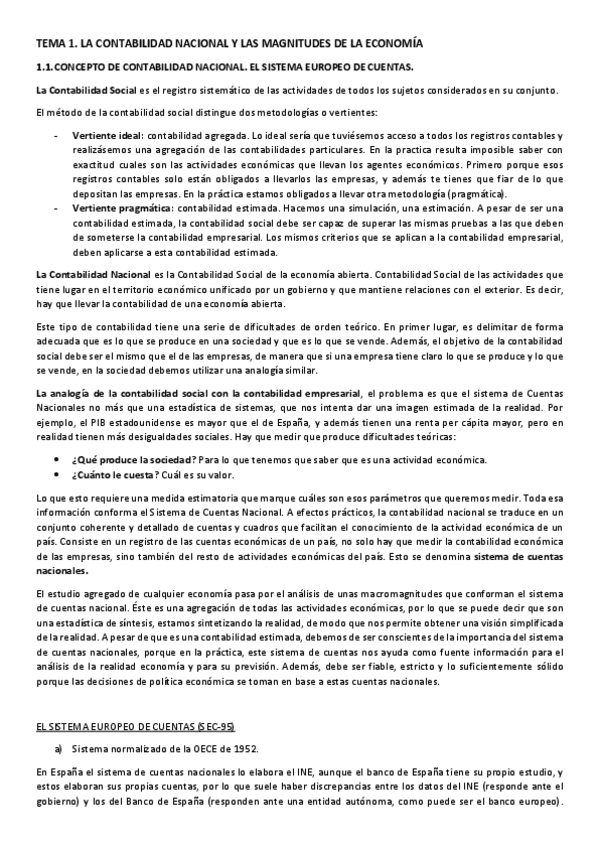 TEMA 1. LA CONTABILIDAD NACIONAL Y LAS MAGNITUDES DE LA ECONOMÍA

1.1. CONCEPTO DE CONTABILIDAD NACIONAL. EL SISTEMA EUROPEO DE CUENTAS.

La Contabilidad Social es el registro sistemático de las actividades de todos los sujetos considerados en su conjunto.

El método de la contabilidad social distingue dos metodologías o vertientes:

- Vertiente ideal: contabilidad agregada. Lo ideal sería que tuviésemos acceso a todos los registros contables y realizásemos una agregación de las contabilidades particulares. En la practica resulta imposible saber con exactitud cuales son las actividades económicas que llevan los agentes económicos. Primero porque esos registros contables solo están obligados a llevarlos las empresas, y además te tienes que fiar de lo que depositan las empresas. En la práctica estamos obligados a llevar otra metodología (pragmática).
- Vertiente pragmática: contabilidad estimada. Hacemos una simulación, una estimación. A pesar de ser una contabilidad estimada, la contabilidad social debe ser capaz de superar las mismas pruebas a las que deben de someterse la contabilidad empresarial. Los mismos criterios que se aplican a la contabilidad empresarial, deben aplicarse a esta contabilidad estimada.

La Contabilidad Nacional es la Contabilidad Social de la economía abierta. Contabilidad Social de las actividades que tiene lugar en el territorio económico unificado por un gobierno y que mantiene relaciones con el exterior. Es decir, hay que llevar la contabilidad de una economía abierta.

Este tipo de contabilidad tiene una serie de dificultades de orden teórico. En primer lugar, es delimitar de forma adecuada que es lo que se produce en una sociedad y que es lo que se vende. Además, el objetivo de la contabilidad social debe ser el mismo que el de las empresas, de manera que si una empresa tiene claro lo que se produce y lo que se vende, en la sociedad debemos utilizar una analogía similar.

La analogía de la contabilidad social con la contabilidad empresarial, el problema es que el sistema de Cuentas Nacionales no más que una estadística de sistemas, que nos intenta dar una imagen estimada de la realidad. Por ejemplo, el PIB estadounidense es mayor que el de España, y además tienen una renta per cápita mayor, pero en realidad tienen más desigualdades sociales. Hay que medir que produce dificultades teóricas:

• ¿Qué produce la sociedad? Para lo que tenemos que saber que es una actividad económica.
• ¿Cuánto le cuesta? Cuál es su valor.

Lo que esto requiere una medida estimatoria que marque cuáles son esos parámetros que queremos medir. Toda esa información conforma el Sistema de Cuentas Nacional. A efectos prácticos, la contabilidad nacional se traduce en un conjunto coherente y detallado de cuentas y cuadros que facilitan el conocimiento de la actividad económica de un país. Consiste en un registro de las cuentas económicas de un país, no solo hay que medir la contabilidad económica de las empresas, sino también del resto de actividades económicas del país. Esto se denomina sistema de cuentas nacionales.

El estudio agregado de cualquier economía pasa por el análisis de unas macromagnitudes que conforman el sistema de cuentas nacional. Éste es una agregación de todas las actividades económicas, por lo que se puede decir que son una estadística de síntesis, estamos sintetizando la realidad, de modo que nos permite obtener una visión simplificada de la realidad. A pesar de que es una contabilidad estimada, debemos de ser conscientes de la importancia del sistema de cuentas nacionales, porque en la práctica, este sistema de cuentas nos ayuda como fuente información para el análisis de la realidad economía y para su previsión. Además, debe ser fiable, estricto y lo suficientemente sólido porque las decisiones de política económica se toman en base a estas cuentas nacionales.

EL SISTEMA EUROPEO DE CUENTAS (SEC-95)

a) Sistema normalizado de la OECE de 1952.

En España el sistema de cuentas nacionales lo elabora el INE, aunque el banco de España tiene su propio estudio, y estos elaboran sus propias cuentas, por lo que suele haber discrepancias entre los datos del INE (responde ante el gobierno) y los del Banco de España (responden ante una entidad autónoma, como puede ser el banco europeo).